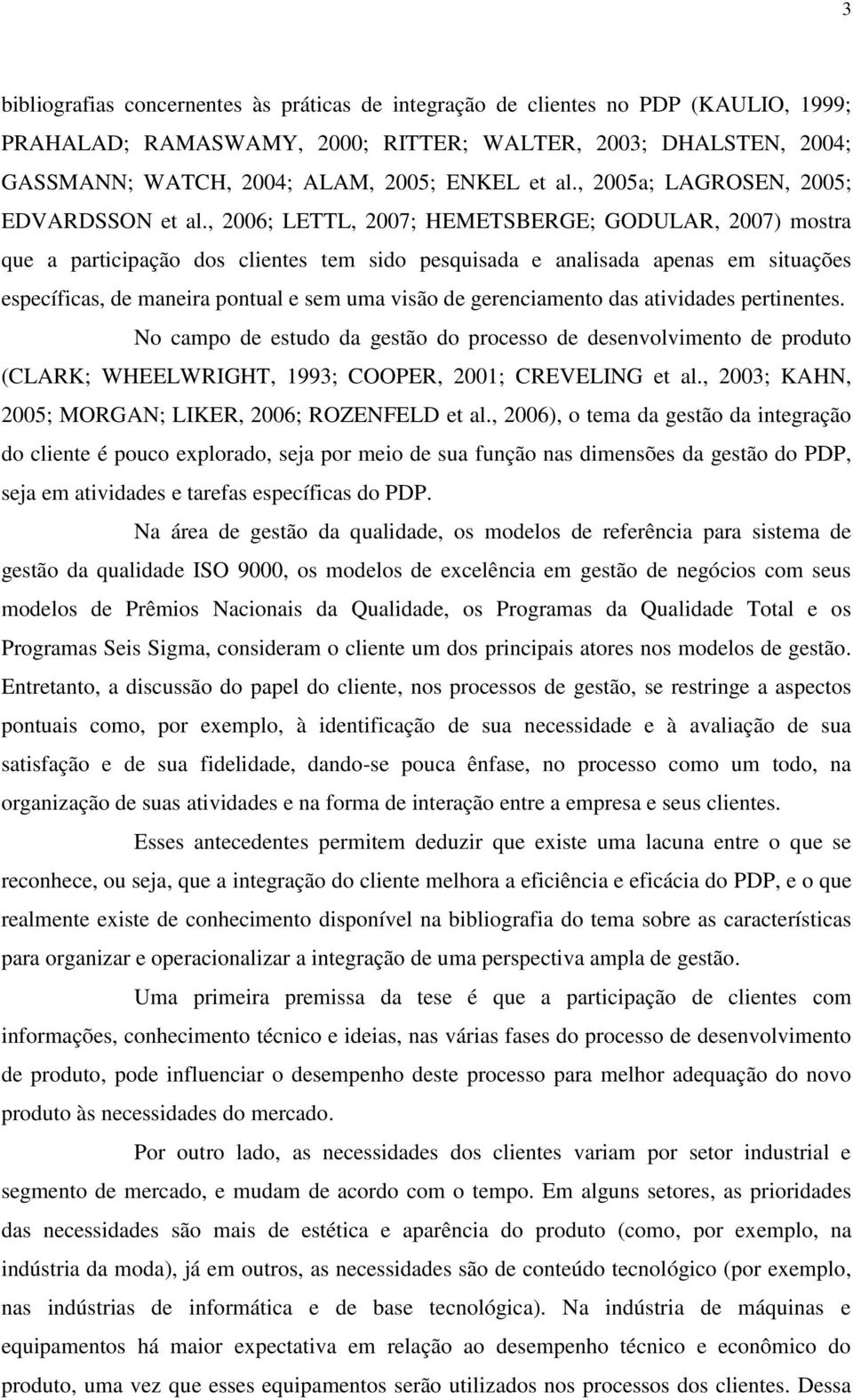 3

bibliografias concernentes às práticas de integração de clientes no PDP (KAULIO, 1999; PRAHALAD; RAMASWAMY, 2000; RITTER; WALTER, 2003; DHALSTEN, 2004; GASSMANN; WATCH, 2004; ALAM, 2005; ENKEL et al., 2005a; LAGROSEN, 2005; EDVARDSSON et al., 2006; LETTL, 2007; HEMETSBERGE; GODULAR, 2007) mostra que a participação dos clientes tem sido pesquisada e analisada apenas em situações específicas, de maneira pontual e sem uma visão de gerenciamento das atividades pertinentes.

No campo de estudo da gestão do processo de desenvolvimento de produto (CLARK; WHEELWRIGHT, 1993; COOPER, 2001; CREVELING et al., 2003; KAHN, 2005; MORGAN; LIKER, 2006; ROZENFELD et al., 2006), o tema da gestão da integração do cliente é pouco explorado, seja por meio de sua função nas dimensões da gestão do PDP, seja em atividades e tarefas específicas do PDP.

Na área de gestão da qualidade, os modelos de referência para sistema de gestão da qualidade ISO 9000, os modelos de excelência em gestão de negócios com seus modelos de Prêmios Nacionais da Qualidade, os Programas da Qualidade Total e os Programas Seis Sigma, consideram o cliente um dos principais atores nos modelos de gestão. Entretanto, a discussão do papel do cliente, nos processos de gestão, se restringe a aspectos pontuais como, por exemplo, à identificação de sua necessidade e à avaliação de sua satisfação e de sua fidelidade, dando-se pouca ênfase, no processo como um todo, na organização de suas atividades e na forma de interação entre a empresa e seus clientes.

Esses antecedentes permitem deduzir que existe uma lacuna entre o que se reconhece, ou seja, que a integração do cliente melhora a eficiência e eficácia do PDP, e o que realmente existe de conhecimento disponível na bibliografia do tema sobre as características para organizar e operacionalizar a integração de uma perspectiva ampla de gestão.

Uma primeira premissa da tese é que a participação de clientes com informações, conhecimento técnico e ideias, nas várias fases do processo de desenvolvimento de produto, pode influenciar o desempenho deste processo para melhor adequação do novo produto às necessidades do mercado.

Por outro lado, as necessidades dos clientes variam por setor industrial e segmento de mercado, e mudam de acordo com o tempo. Em alguns setores, as prioridades das necessidades são mais de estética e aparência do produto (como, por exemplo, na indústria da moda), já em outros, as necessidades são de conteúdo tecnológico (por exemplo, nas indústrias de informática e de base tecnológica). Na indústria de máquinas e equipamentos há maior expectativa em relação ao desempenho técnico e econômico do produto, uma vez que esses equipamentos serão utilizados nos processos dos clientes. Dessa